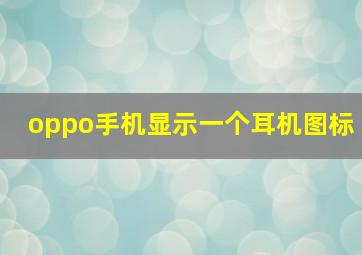 oppo手机显示一个耳机图标